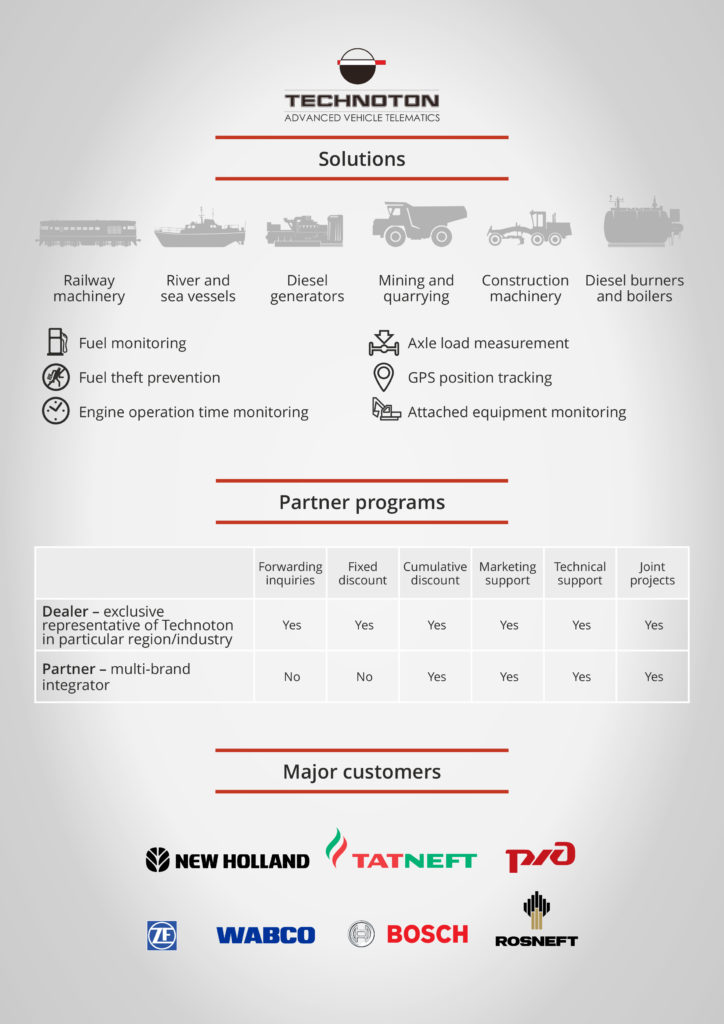 TECHNOTON
ADVANCED VEHICLE TELEMATICS

Solutions

Railway machinery

River and sea vessels

Diesel generators

Mining and quarrying

Construction machinery

Diesel burners and boilers

Fuel monitoring

Fuel theft prevention

Engine operation time monitoring

Axle load measurement

GPS position tracking

Attached equipment monitoring

Partner programs

| | Forwarding inquiries | Fixed discount | Cumulative discount | Marketing support | Technical support | Joint projects |
|---|---|---|---|---|---|---|
| Dealer – exclusive representative of Technoton in particular region/industry | Yes | Yes | Yes | Yes | Yes | Yes |
| Partner – multi-brand integrator | No | No | Yes | Yes | Yes | Yes |

Major customers

NEW HOLLAND

TATNEFT

РЖД

ZF

WABCO

BOSCH

ROSNEFT